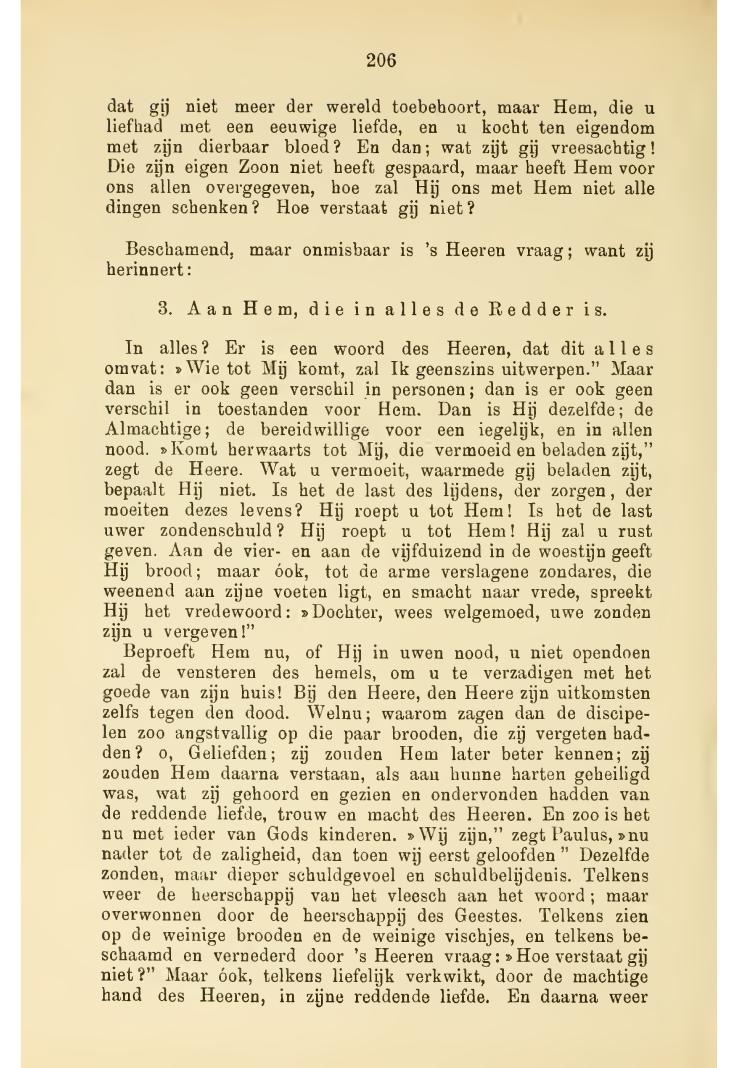 206

dat gij niet meer der wereld toebehoort, maar Hem, die u liefhad met een eeuwige liefde, en u kocht ten eigendom met zijn dierbaar bloed? En dan; wat zijt gij vreesachtig! Die zijn eigen Zoon niet heeft gespaard, maar heeft Hem voor ons allen overgegeven, hoe zal Hij ons met Hem niet alle dingen schenken? Hoe verstaat gij niet?

Beschamend, maar onmisbaar is 's Heeren vraag; want zij herinnert:

3. Aan Hem, die in alles de Redder is.

In alles? Er is een woord des Heeren, dat dit alles omvat: »Wie tot Mij komt, zal Ik geenszins uitwerpen." Maar dan is er ook geen verschil in personen; dan is er ook geen verschil in toestanden voor Hem. Dan is Hij dezelfde; de Almachtige; de bereidwillige voor een iegelijk, en in allen nood. »Komt herwaarts tot Mij, die vermoeid en beladen zijt," zegt de Heere. Wat u vermoeit, waarmede gij beladen zijt, bepaalt Hij niet. Is het de last des lijdens, der zorgen, der moeiten dezes levens? Hij roept u tot Hem! Is het de last uwer zondenschuld? Hij roept u tot Hem! Hij zal u rust geven. Aan de vier- en aan de vijfduizend in de woestijn geeft Hij brood; maar óok, tot de arme verslagene zondares, die weenend aan zijne voeten ligt, en smacht naar vrede, spreekt Hij het vredewoord: »Dochter, wees welgemoed, uwe zonden zijn u vergeven!"

Beproeft Hem nu, of Hij in uwen nood, u niet opendoen zal de vensteren des hemels, om u te verzadigen met het goede van zijn huis! Bij den Heere, den Heere zijn uitkomsten zelfs tegen den dood. Welnu; waarom zagen dan de discipelen zoo angstvallig op die paar brooden, die zij vergeten hadden? o, Geliefden; zij zouden Hem later beter kennen; zij zouden Hem daarna verstaan, als aan hunne harten geheiligd was, wat zij gehoord en gezien en ondervonden hadden van de reddende liefde, trouw en macht des Heeren. En zoo is het nu met ieder van Gods kinderen. »Wij zijn," zegt Paulus, »nu nader tot de zaligheid, dan toen wij eerst geloofden" Dezelfde zonden, maar dieper schuldgevoel en schuldbelijdenis. Telkens weer de heerschappij van het vleesch aan het woord; maar overwonnen door de heerschappij des Geestes. Telkens zien op de weinige brooden en de weinige vischjes, en telkens beschaamd en vernederd door 's Heeren vraag: »Hoe verstaat gij niet?" Maar óok, telkens liefelijk verkwikt, door de machtige hand des Heeren, in zijne reddende liefde. En daarna weer